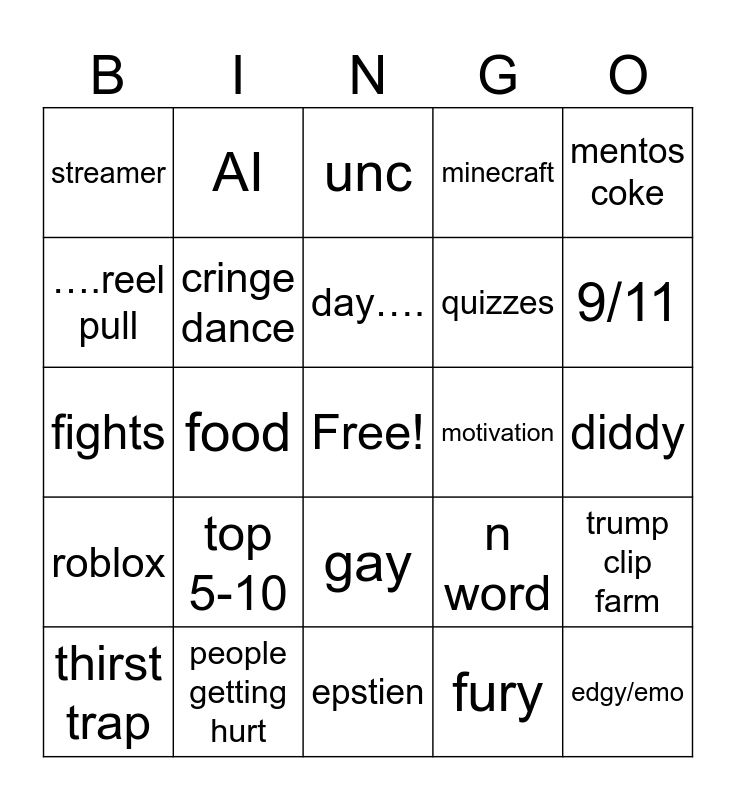 | B | I | N | G | O |
|---|---|---|---|---|
| streamer | AI | unc | minecraft | mentos coke |
| ….reel pull | cringe dance | day…. | quizzes | 9/11 |
| fights | food | Free! | motivation | diddy |
| roblox | top 5-10 | gay | n word | trump clip farm |
| thirst trap | people getting hurt | epstien | fury | edgy/emo |